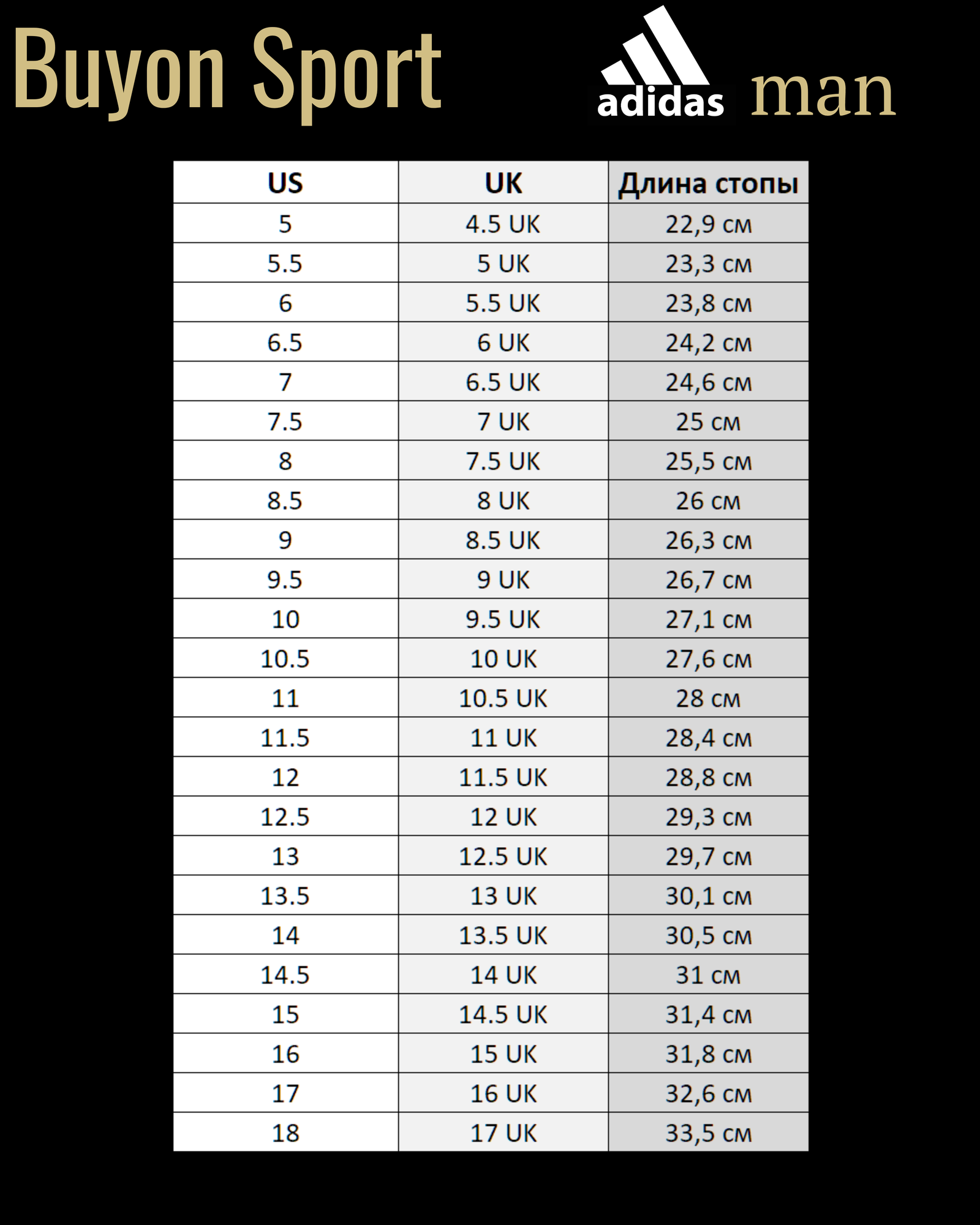 Buyon Sport

adidas man

| US | UK | Длина стопы |
|---|---|---|
| 5 | 4.5 UK | 22,9 см |
| 5.5 | 5 UK | 23,3 см |
| 6 | 5.5 UK | 23,8 см |
| 6.5 | 6 UK | 24,2 см |
| 7 | 6.5 UK | 24,6 см |
| 7.5 | 7 UK | 25 см |
| 8 | 7.5 UK | 25,5 см |
| 8.5 | 8 UK | 26 см |
| 9 | 8.5 UK | 26,3 см |
| 9.5 | 9 UK | 26,7 см |
| 10 | 9.5 UK | 27,1 см |
| 10.5 | 10 UK | 27,6 см |
| 11 | 10.5 UK | 28 см |
| 11.5 | 11 UK | 28,4 см |
| 12 | 11.5 UK | 28,8 см |
| 12.5 | 12 UK | 29,3 см |
| 13 | 12.5 UK | 29,7 см |
| 13.5 | 13 UK | 30,1 см |
| 14 | 13.5 UK | 30,5 см |
| 14.5 | 14 UK | 31 см |
| 15 | 14.5 UK | 31,4 см |
| 16 | 15 UK | 31,8 см |
| 17 | 16 UK | 32,6 см |
| 18 | 17 UK | 33,5 см |